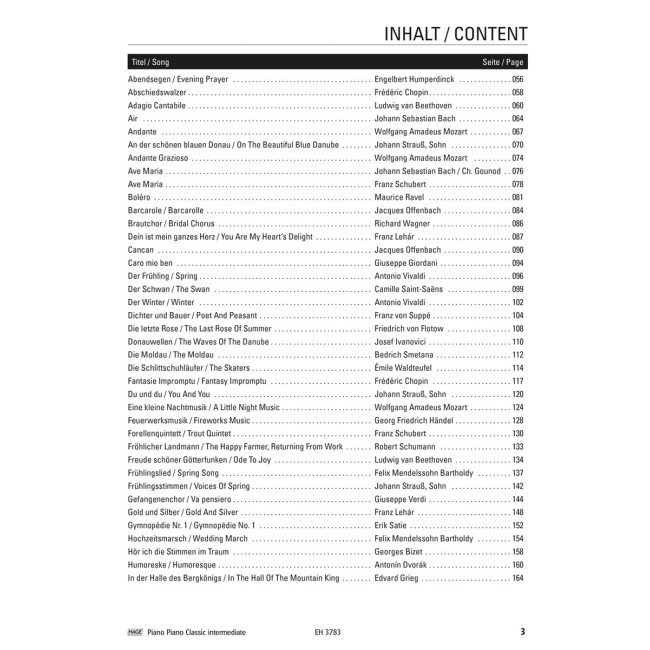 INHALT / CONTENT

| Titel / Song | | Seite / Page |
|---|---|---|
| Abendsegen / Evening Prayer | Engelbert Humperdinck | 056 |
| Abschiedswalzer | Frédéric Chopin | 058 |
| Adagio Cantabile | Ludwig van Beethoven | 060 |
| Air | Johann Sebastian Bach | 064 |
| Andante | Wolfgang Amadeus Mozart | 067 |
| An der schönen blauen Donau / On The Beautiful Blue Danube | Johann Strauß, Sohn | 070 |
| Andante Grazioso | Wolfgang Amadeus Mozart | 074 |
| Ave Maria | Johann Sebastian Bach / Ch. Gounod | 076 |
| Ave Maria | Franz Schubert | 078 |
| Boléro | Maurice Ravel | 081 |
| Barcarole / Barcarolle | Jacques Offenbach | 084 |
| Brautchor / Bridal Chorus | Richard Wagner | 086 |
| Dein ist mein ganzes Herz / You Are My Heart's Delight | Franz Lehár | 087 |
| Cancan | Jacques Offenbach | 090 |
| Caro mio ben | Giuseppe Giordani | 094 |
| Der Frühling / Spring | Antonio Vivaldi | 096 |
| Der Schwan / The Swan | Camille Saint-Saëns | 099 |
| Der Winter / Winter | Antonio Vivaldi | 102 |
| Dichter und Bauer / Poet And Peasant | Franz von Suppé | 104 |
| Die letzte Rose / The Last Rose Of Summer | Friedrich von Flotow | 108 |
| Donauwellen / The Waves Of The Danube | Josef Ivanovici | 110 |
| Die Moldau / The Moldau | Bedrich Smetana | 112 |
| Die Schlittschuhläufer / The Skaters | Émile Waldteufel | 114 |
| Fantasie Impromptu / Fantasy Impromptu | Frédéric Chopin | 117 |
| Du und du / You And You | Johann Strauß, Sohn | 120 |
| Eine kleine Nachtmusik / A Little Night Music | Wolfgang Amadeus Mozart | 124 |
| Feuerwerksmusik / Fireworks Music | Georg Friedrich Händel | 128 |
| Forellenquintett / Trout Quintet | Franz Schubert | 130 |
| Fröhlicher Landmann / The Happy Farmer, Returning From Work | Robert Schumann | 133 |
| Freude schöner Götterfunken / Ode To Joy | Ludwig van Beethoven | 134 |
| Frühlingslied / Spring Song | Felix Mendelssohn Bartholdy | 137 |
| Frühlingsstimmen / Voices Of Spring | Johann Strauß, Sohn | 142 |
| Gefangenenchor / Va pensiero | Giuseppe Verdi | 144 |
| Gold und Silber / Gold And Silver | Franz Lehár | 148 |
| Gymnopédie Nr. 1 / Gymnopédie No. 1 | Erik Satie | 152 |
| Hochzeitsmarsch / Wedding March | Felix Mendelssohn Bartholdy | 154 |
| Hör ich die Stimmen im Traum | Georges Bizet | 158 |
| Humoreske / Humoresque | Antonín Dvorák | 160 |
| In der Halle des Bergkönigs / In The Hall Of The Mountain King | Edvard Grieg | 164 |

HAGE Piano Piano Classic intermediate EH 3783 3